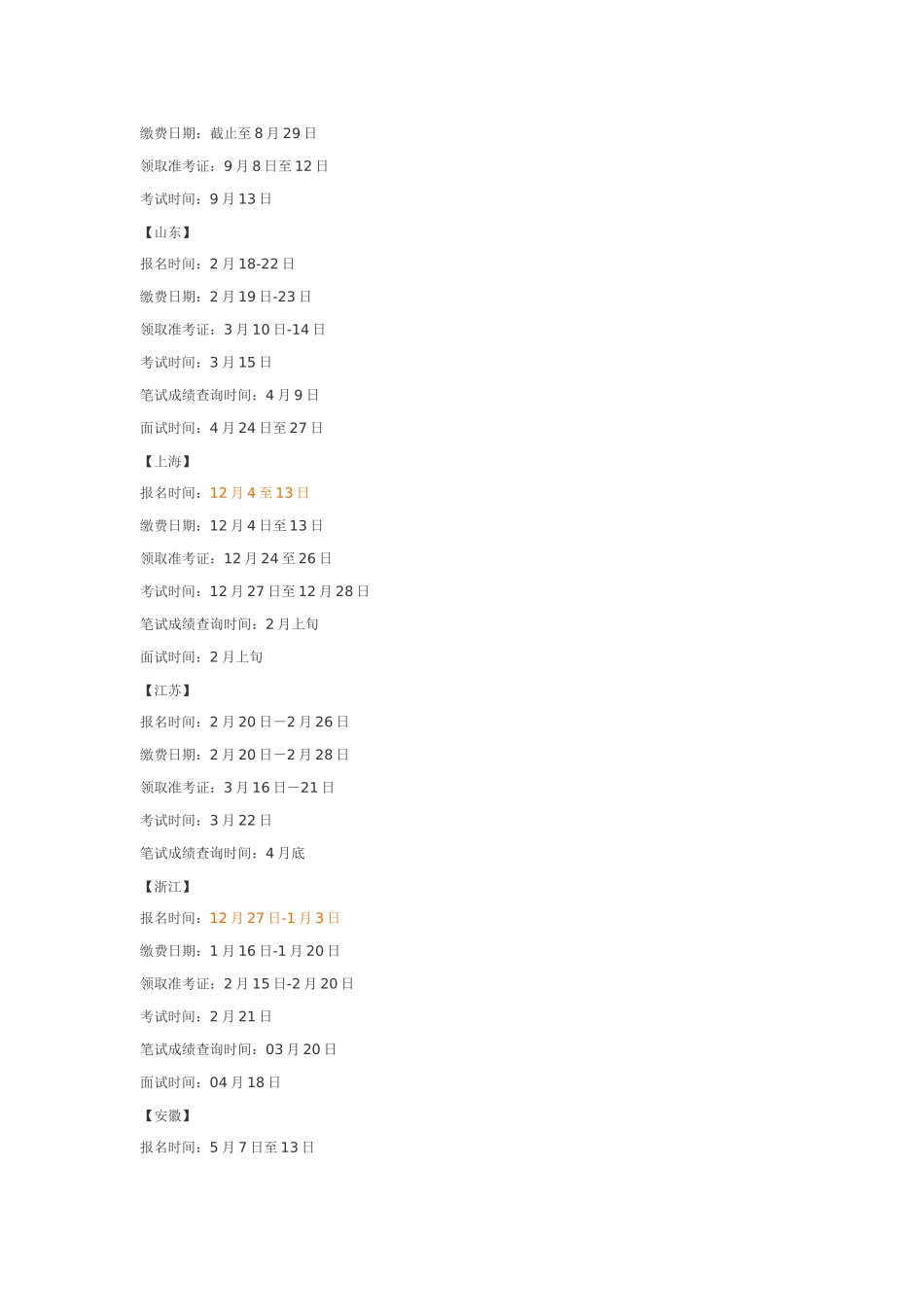 缴费日期：截止至 8 月 29 日

领取准考证：9 月 8 日至 12 日

考试时间：9 月 13 日

【山东】

报名时间：2 月 18-22 日

缴费日期：2 月 19 日-23 日

领取准考证：3 月 10 日-14 日

考试时间：3 月 15 日

笔试成绩查询时间：4 月 9 日

面试时间：4 月 24 日至 27 日

【上海】

报名时间：12 月 4 至 13 日

缴费日期：12 月 4 日至 13 日

领取准考证：12 月 24 至 26 日

考试时间：12 月 27 日至 12 月 28 日

笔试成绩查询时间：2 月上旬

面试时间：2 月上旬

【江苏】

报名时间：2 月 20 日—2 月 26 日

缴费日期：2 月 20 日—2 月 28 日

领取准考证：3 月 16 日—21 日

考试时间：3 月 22 日

笔试成绩查询时间：4 月底

【浙江】

报名时间：12 月 27 日-1 月 3 日

缴费日期：1 月 16 日-1 月 20 日

领取准考证：2 月 15 日-2 月 20 日

考试时间：2 月 21 日

笔试成绩查询时间：03 月 20 日

面试时间：04 月 18 日

【安徽】

报名时间：5 月 7 日至 13 日